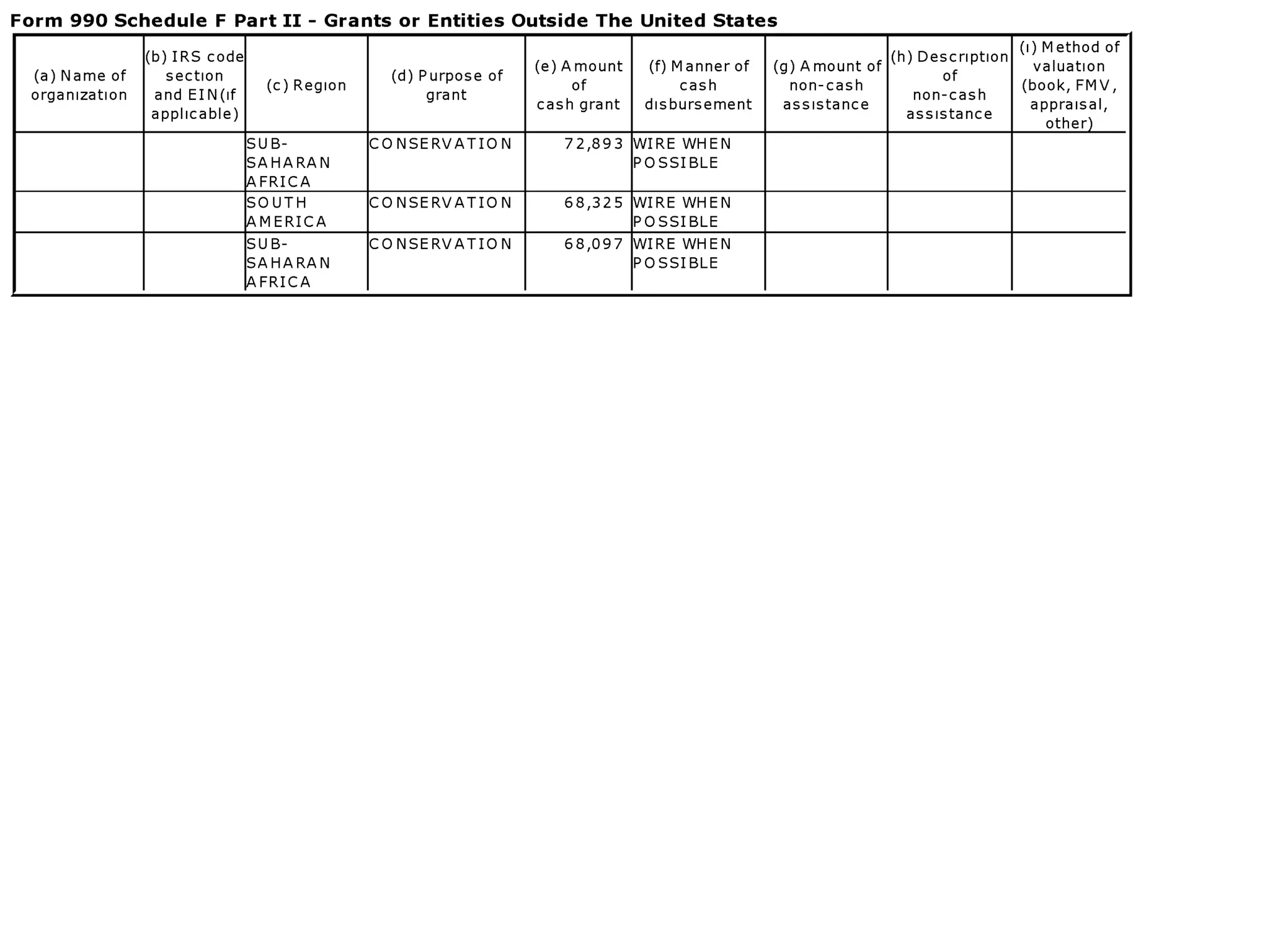 Form 990 Schedule F Part II - Grants or Entities Outside The United States

| (a) Name of organization | (b) IRS code section and EIN(if applicable) | (c) Region | (d) Purpose of grant | (e) Amount of cash grant | (f) Manner of cash disbursement | (g) Amount of non-cash assistance | (h) Description of non-cash assistance | (i) Method of valuation (book, FMV, appraisal, other) |
|---|---|---|---|---|---|---|---|---|
| | | SUB-SAHARAN AFRICA | CONSERVATION | 72,893 | WIRE WHEN POSSIBLE | | | |
| | | SOUTH AMERICA | CONSERVATION | 68,325 | WIRE WHEN POSSIBLE | | | |
| | | SUB-SAHARAN AFRICA | CONSERVATION | 68,097 | WIRE WHEN POSSIBLE | | | |